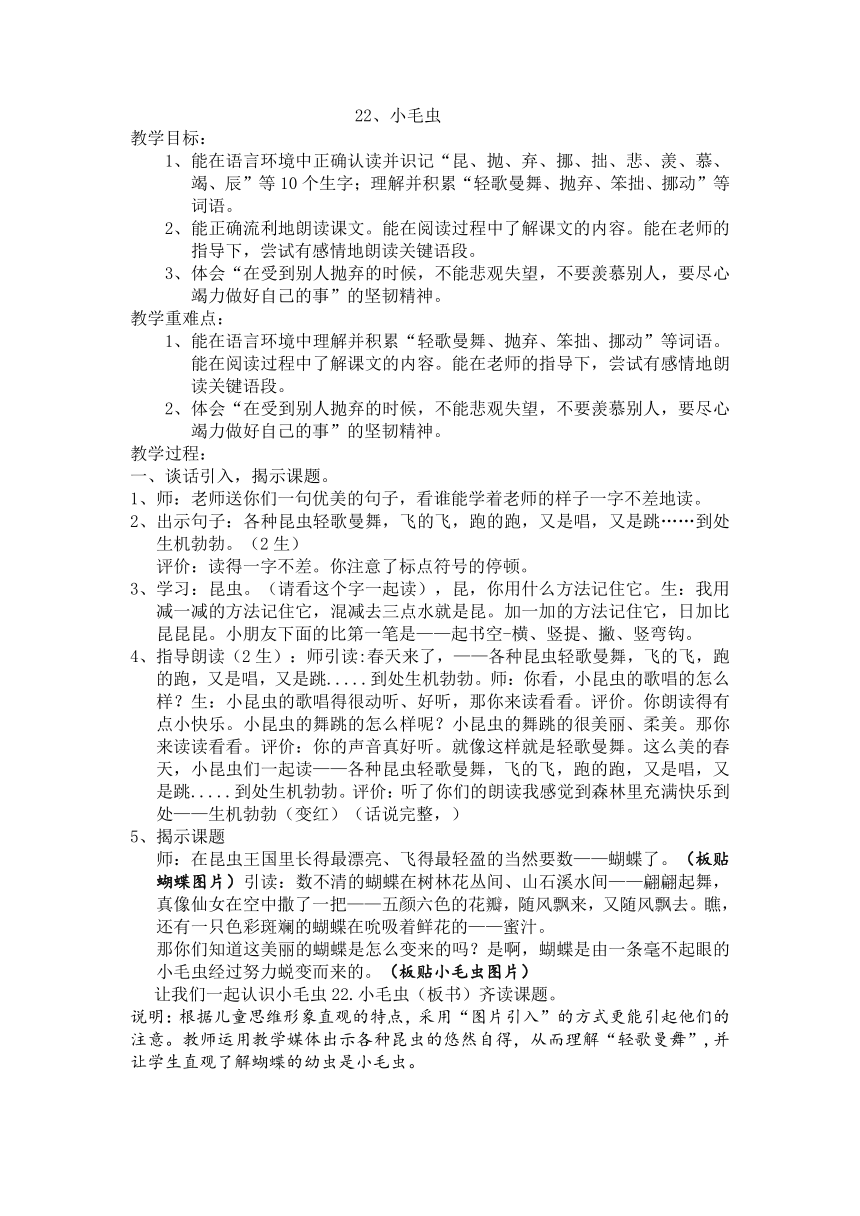 22、小毛虫

教学目标：

1、能在语言环境中正确认读并识记“昆、抛、弃、挪、拙、悲、羡、慕、竭、辰”等10个生字；理解并积累“轻歌曼舞、抛弃、笨拙、挪动”等词语。

2、能正确流利地朗读课文。能在阅读过程中了解课文的内容。能在老师的指导下，尝试有感情地朗读关键语段。

3、体会“在受到别人抛弃的时候，不能悲观失望，不要羡慕别人，要尽心竭力做好自己的事”的坚韧精神。

教学重难点：

1、能在语言环境中理解并积累“轻歌曼舞、抛弃、笨拙、挪动”等词语。能在阅读过程中了解课文的内容。能在老师的指导下，尝试有感情地朗读关键语段。

2、体会“在受到别人抛弃的时候，不能悲观失望，不要羡慕别人，要尽心竭力做好自己的事”的坚韧精神。

教学过程：

一、谈话引入，揭示课题。

1、师：老师送你们一句优美的句子，看谁能学着老师的样子一字不差地读。

2、出示句子：各种昆虫轻歌曼舞，飞的飞，跑的跑，又是唱，又是跳……到处生机勃勃。（2生）

评价：读得一字不差。你注意了标点符号的停顿。

3、学习：昆虫。（请看这个字一起读），昆，你用什么方法记住它。生：我用减一减的方法记住它，混减去三点水就是昆。加一加的方法记住它，日加比昆昆昆。小朋友下面的比第一笔是——起书空-横、竖提、撇、竖弯钩。

4、指导朗读（2生）：师引读:春天来了，——各种昆虫轻歌曼舞，飞的飞，跑的跑，又是唱，又是跳.....到处生机勃勃。师：你看，小昆虫的歌唱的怎么样？生：小昆虫的歌唱得很动听、好听，那你来读看看。评价。你朗读得有点小快乐。小昆虫的舞跳的怎么样呢？小昆虫的舞跳的很美丽、柔美。那你来读读看看。评价：你的声音真好听。就像这样就是轻歌曼舞。这么美的春天，小昆虫们一起读——各种昆虫轻歌曼舞，飞的飞，跑的跑，又是唱，又是跳.....到处生机勃勃。评价：听了你们的朗读我感觉到森林里充满快乐到处——生机勃勃（变红）（话说完整，）

5、揭示课题

师：在昆虫王国里长得最漂亮、飞得最轻盈的当然要数——蝴蝶了。（板贴蝴蝶图片）引读：数不清的蝴蝶在树林花丛间、山石溪水间——翩翩起舞，真像仙女在空中撒了一把——五颜六色的花瓣，随风飘来，又随风飘去。瞧，还有一只色彩斑斓的蝴蝶在吮吸着鲜花的——蜜汁。

那你们知道这美丽的蝴蝶是怎么变来的吗？是啊，蝴蝶是由一条毫不起眼的小毛虫经过努力蜕变而来的。（板贴小毛虫图片）

让我们一起认识小毛虫22.小毛虫（板书）齐读课题。

说明：根据儿童思维形象直观的特点，采用“图片引入”的方式更能引起他们的注意。教师运用教学媒体出示各种昆虫的悠然自得，从而理解“轻歌曼舞”，并让学生直观了解蝴蝶的幼虫是小毛虫。